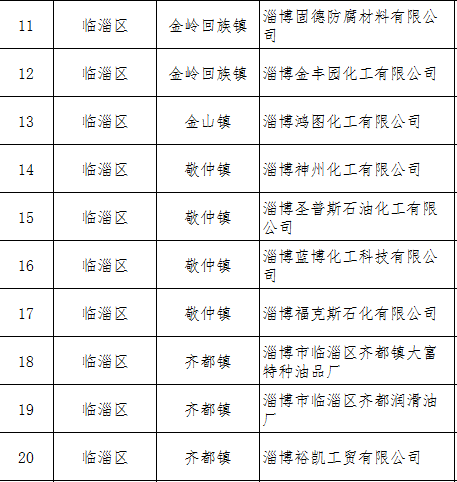 | 11 | 临淄区 | 金岭回族镇 | 淄博固德防腐材料有限公司 |
|---|---|---|---|
| 12 | 临淄区 | 金岭回族镇 | 淄博金丰园化工有限公司 |
| 13 | 临淄区 | 金山镇 | 淄博鸿图化工有限公司 |
| 14 | 临淄区 | 敬仲镇 | 淄博神州化工有限公司 |
| 15 | 临淄区 | 敬仲镇 | 淄博圣普斯石油化工有限公司 |
| 16 | 临淄区 | 敬仲镇 | 淄博蓝博化工科技有限公司 |
| 17 | 临淄区 | 敬仲镇 | 淄博福克斯石化有限公司 |
| 18 | 临淄区 | 齐都镇 | 淄博市临淄区齐都镇大富特种油品厂 |
| 19 | 临淄区 | 齐都镇 | 淄博市临淄区齐都润滑油厂 |
| 20 | 临淄区 | 齐都镇 | 淄博裕凯工贸有限公司 |